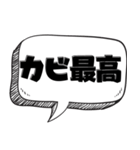 カビ最高